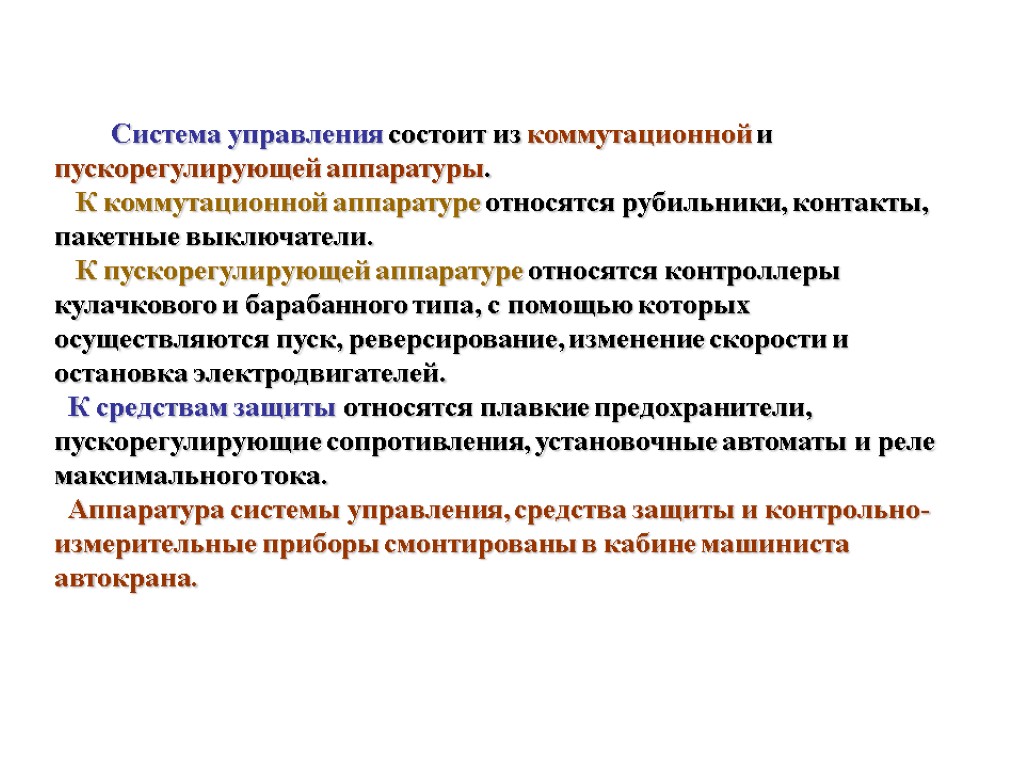 Система управления состоит из коммутационной и пускорегулирующей аппаратуры.

К коммутационной аппаратуре относятся рубильники, контакты, пакетные выключатели.

К пускорегулирующей аппаратуре относятся контроллеры кулачкового и барабанного типа, с помощью которых осуществляются пуск, реверсирование, изменение скорости и остановка электродвигателей.

К средствам защиты относятся плавкие предохранители, пускорегулирующие сопротивления, установочные автоматы и реле максимального тока.

Аппаратура системы управления, средства защиты и контрольно-измерительные приборы смонтированы в кабине машиниста автокрана.